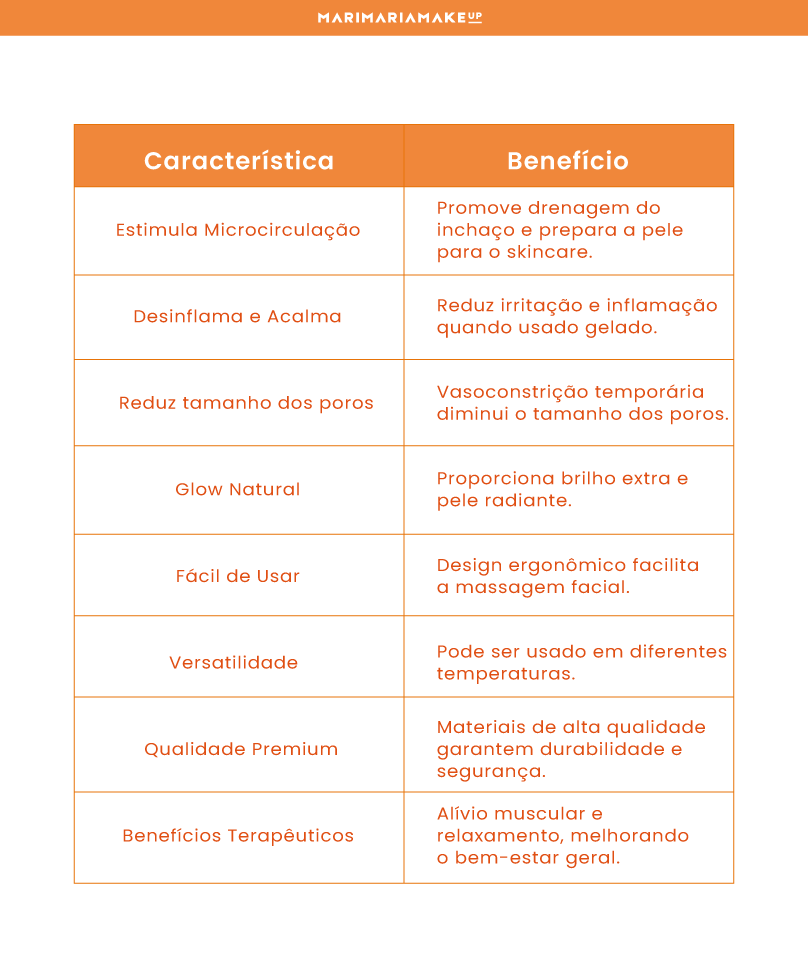 MARIMARIAMAKEUP

| Característica | Benefício |
|---|---|
| Estimula Microcirculação | Promove drenagem do inchaço e prepara a pele para o skincare. |
| Desinflama e Acalma | Reduz irritação e inflamação quando usado gelado. |
| Reduz tamanho dos poros | Vasoconstrição temporária diminui o tamanho dos poros. |
| Glow Natural | Proporciona brilho extra e pele radiante. |
| Fácil de Usar | Design ergonômico facilita a massagem facial. |
| Versatilidade | Pode ser usado em diferentes temperaturas. |
| Qualidade Premium | Materiais de alta qualidade garantem durabilidade e segurança. |
| Benefícios Terapêuticos | Alívio muscular e relaxamento, melhorando o bem-estar geral. |